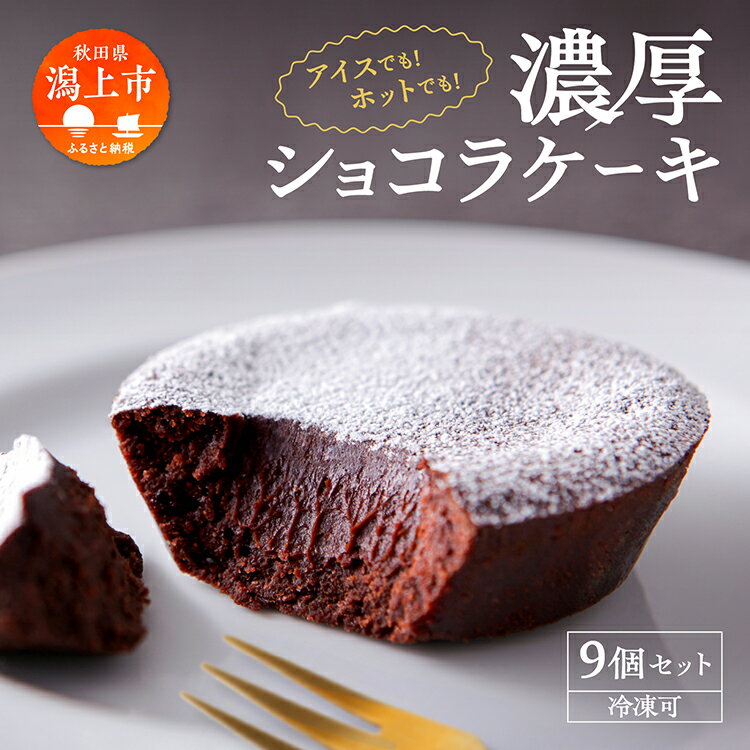 秋田県
潟上市
ふるさと納税

アイスでも!
ホットでも!

濃厚
ショコラケーキ

9個セット
冷凍可